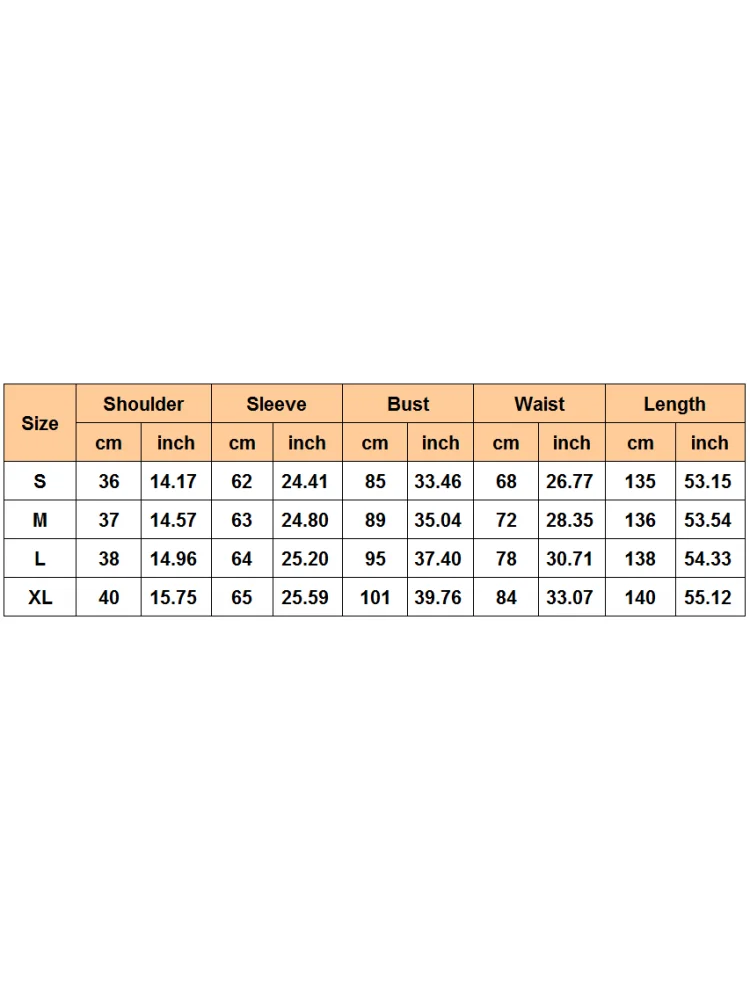 | Size | Shoulder | | Sleeve | | Bust | | Waist | | Length | |
|---|---|---|---|---|---|---|---|---|---|---|
| | cm | inch | cm | inch | cm | inch | cm | inch | cm | inch |
| S | 36 | 14.17 | 62 | 24.41 | 85 | 33.46 | 68 | 26.77 | 135 | 53.15 |
| M | 37 | 14.57 | 63 | 24.80 | 89 | 35.04 | 72 | 28.35 | 136 | 53.54 |
| L | 38 | 14.96 | 64 | 25.20 | 95 | 37.40 | 78 | 30.71 | 138 | 54.33 |
| XL | 40 | 15.75 | 65 | 25.59 | 101 | 39.76 | 84 | 33.07 | 140 | 55.12 |